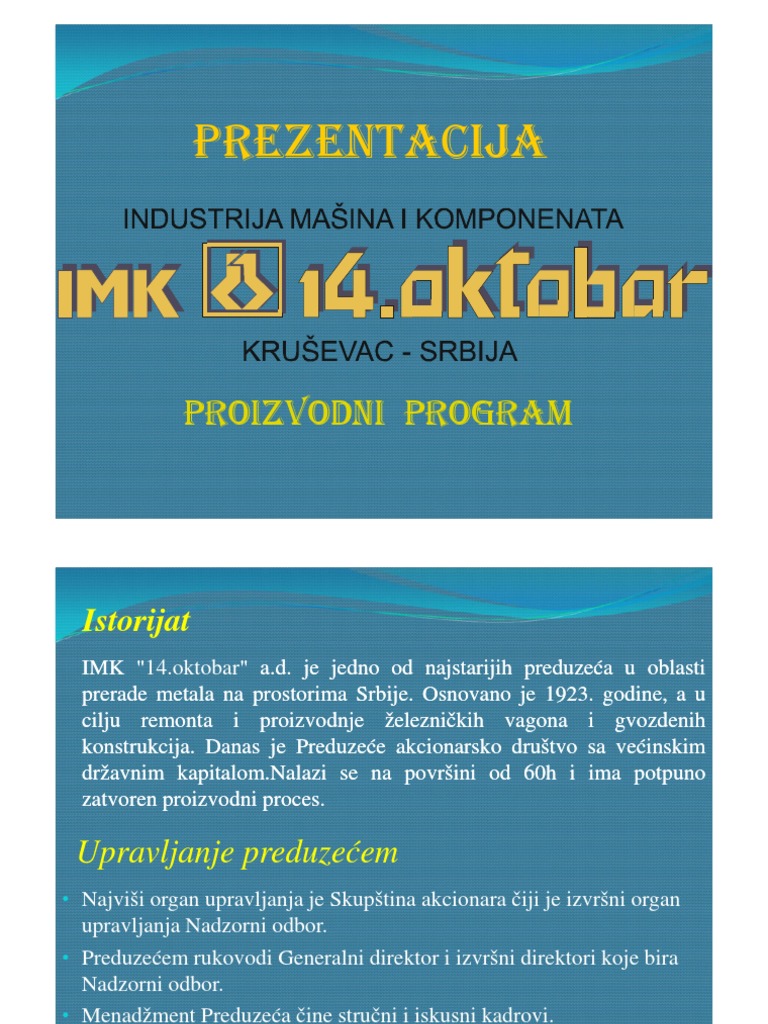 PREZENTACIJA

INDUSTRIJA MAŠINA I KOMPONENATA

IMK 14.oktobar

KRUŠEVAC - SRBIJA

PROIZVODNI PROGRAM

Istorijat

IMK "14.oktobar" a.d. je jedno od najstarijih preduzeća u oblasti prerade metala na prostorima Srbije. Osnovano je 1923. godine, a u cilju remonta i proizvodnje železničkih vagona i gvozdenih konstrukcija. Danas je Preduzeće akcionarsko društvo sa većinskim državnim kapitalom.Nalazi se na površini od 60h i ima potpuno zatvoren proizvodni proces.

Upravljanje preduzećem

• Najviši organ upravljanja je Skupština akcionara čiji je izvršni organ upravljanja Nadzorni odbor.

• Preduzećem rukovodi Generalni direktor i izvršni direktori koje bira Nadzorni odbor.

• Menadžment Preduzeća čine stručni i iskusni kadrovi.